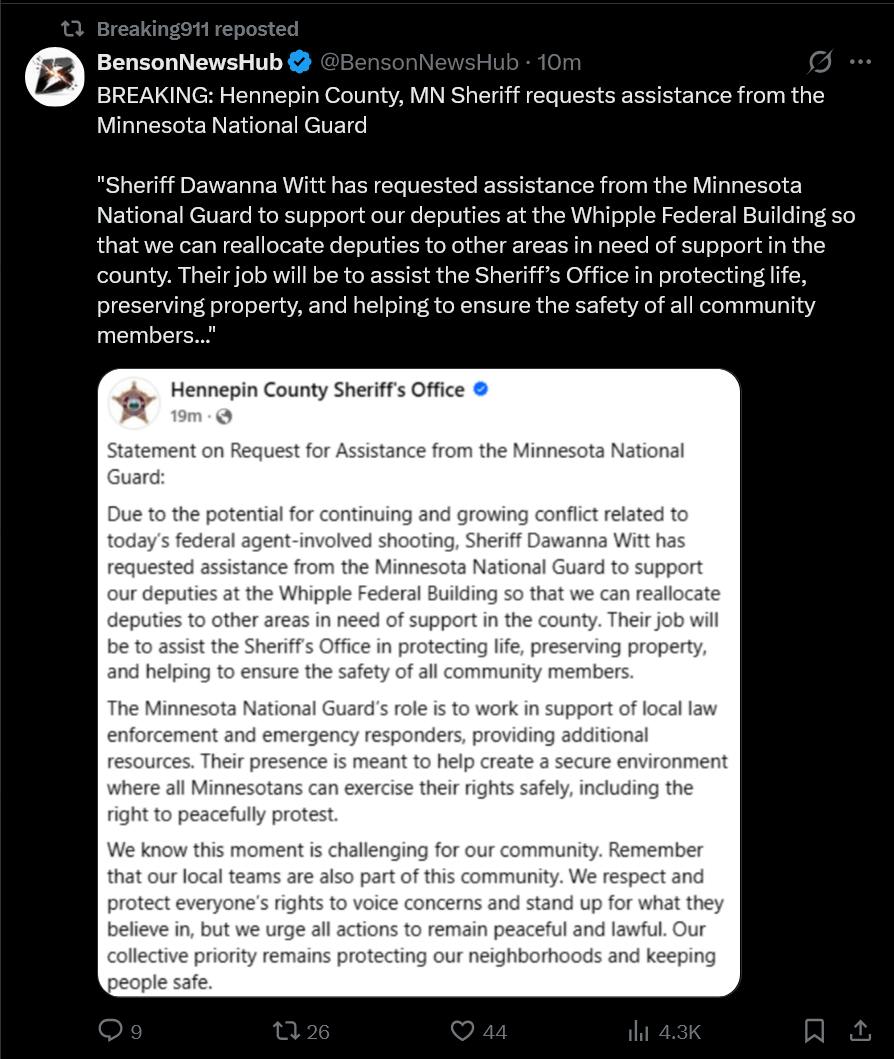 Breaking911 reposted

BensonNewsHub @BensonNewsHub · 10m

BREAKING: Hennepin County, MN Sheriff requests assistance from the Minnesota National Guard

"Sheriff Dawanna Witt has requested assistance from the Minnesota National Guard to support our deputies at the Whipple Federal Building so that we can reallocate deputies to other areas in need of support in the county. Their job will be to assist the Sheriff's Office in protecting life, preserving property, and helping to ensure the safety of all community members..."

Hennepin County Sheriff's Office
19m ·

Statement on Request for Assistance from the Minnesota National Guard:

Due to the potential for continuing and growing conflict related to today's federal agent-involved shooting, Sheriff Dawanna Witt has requested assistance from the Minnesota National Guard to support our deputies at the Whipple Federal Building so that we can reallocate deputies to other areas in need of support in the county. Their job will be to assist the Sheriff's Office in protecting life, preserving property, and helping to ensure the safety of all community members.

The Minnesota National Guard's role is to work in support of local law enforcement and emergency responders, providing additional resources. Their presence is meant to help create a secure environment where all Minnesotans can exercise their rights safely, including the right to peacefully protest.

We know this moment is challenging for our community. Remember that our local teams are also part of this community. We respect and protect everyone's rights to voice concerns and stand up for what they believe in, but we urge all actions to remain peaceful and lawful. Our collective priority remains protecting our neighborhoods and keeping people safe.

9 26 44 4.3K